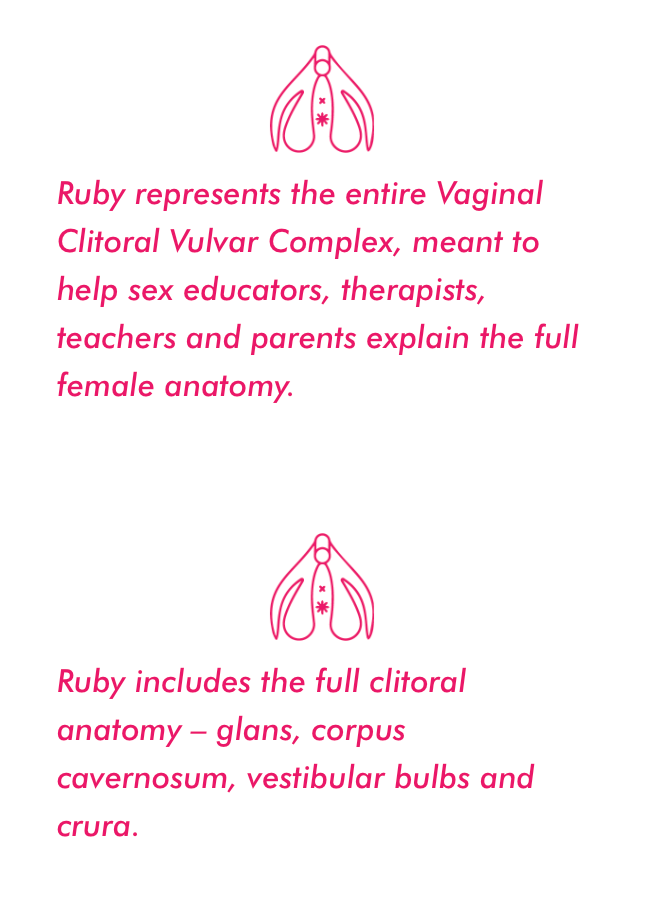 Ruby represents the entire Vaginal Clitoral Vulvar Complex, meant to help sex educators, therapists, teachers and parents explain the full female anatomy.

Ruby includes the full clitoral anatomy – glans, corpus cavernosum, vestibular bulbs and crura.